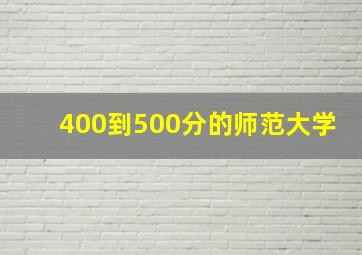 400到500分的师范大学